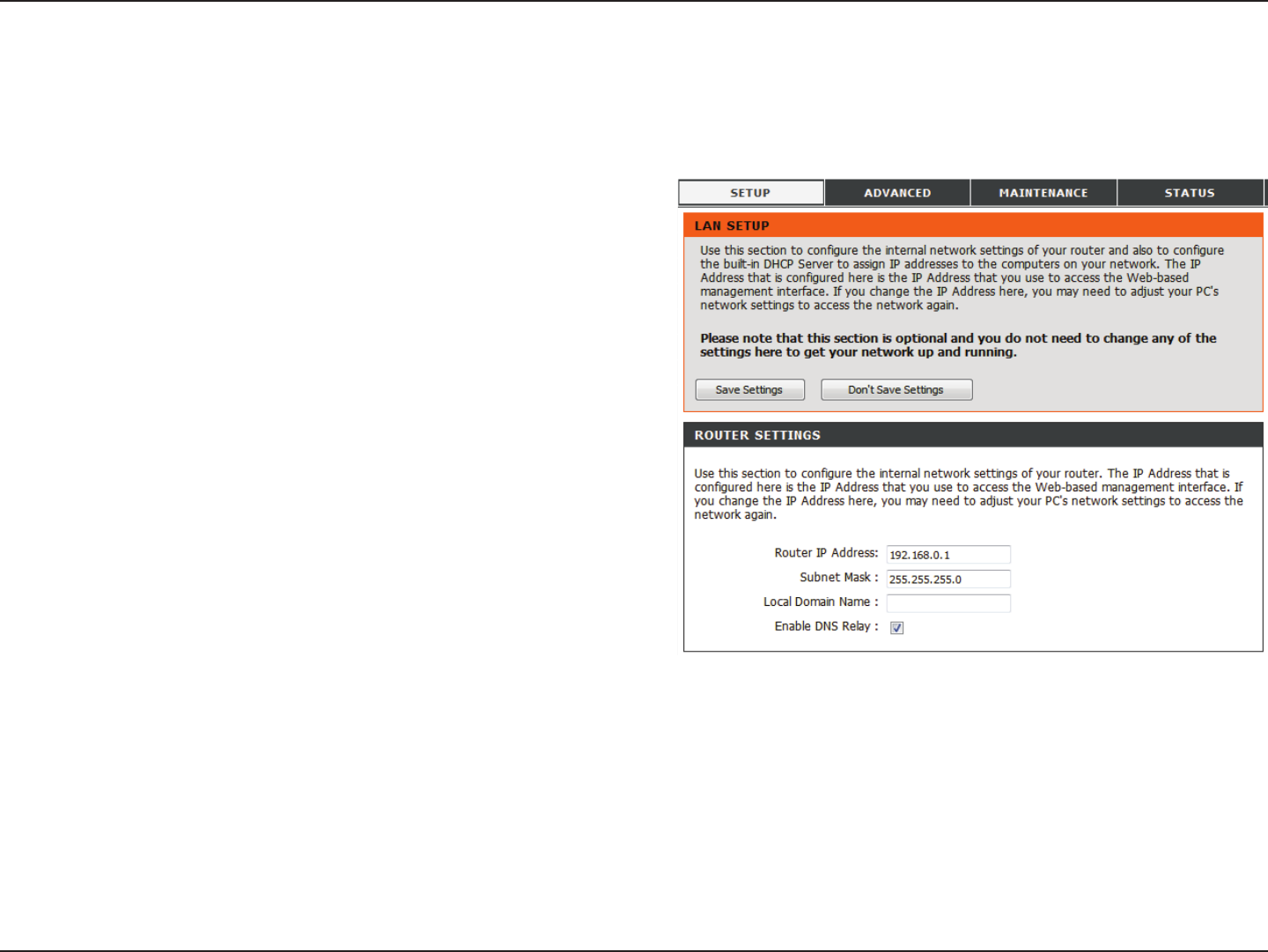 SETUP ADVANCED MAINTENANCE STATUS

LAN SETUP

Use this section to configure the internal network settings of your router and also to configure the built-in DHCP Server to assign IP addresses to the computers on your network. The IP Address that is configured here is the IP Address that you use to access the Web-based management interface. If you change the IP Address here, you may need to adjust your PC's network settings to access the network again.

Please note that this section is optional and you do not need to change any of the settings here to get your network up and running.

Save Settings Don't Save Settings

ROUTER SETTINGS

Use this section to configure the internal network settings of your router. The IP Address that is configured here is the IP Address that you use to access the Web-based management interface. If you change the IP Address here, you may need to adjust your PC's network settings to access the network again.

Router IP Address: 192.168.0.1

Subnet Mask : 255.255.255.0

Local Domain Name :

Enable DNS Relay :